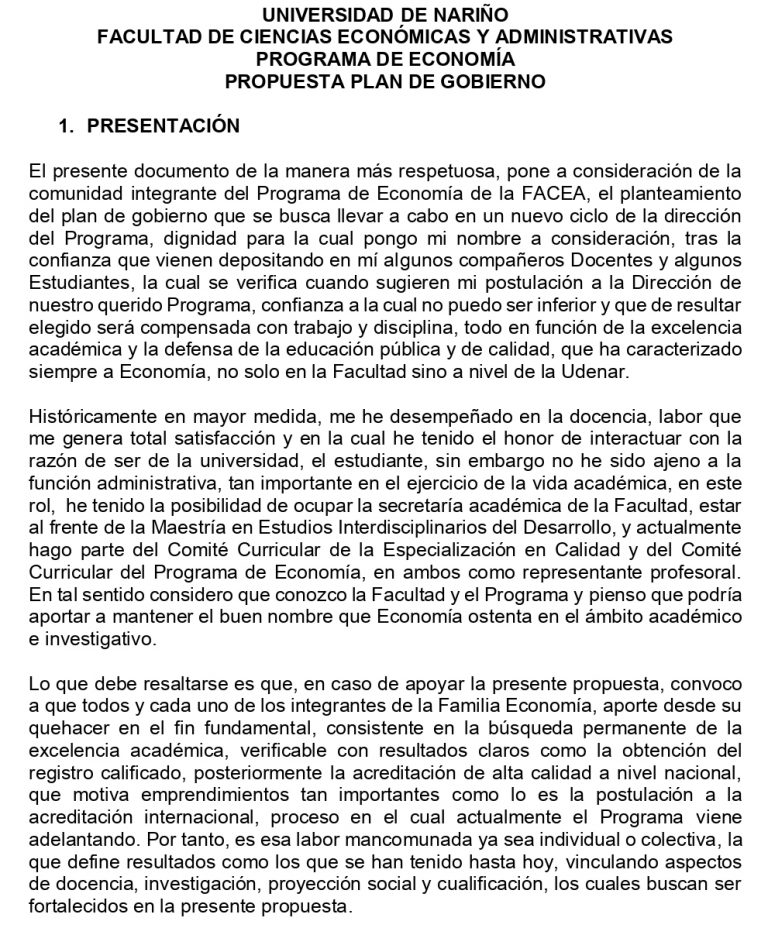 UNIVERSIDAD DE NARIÑO
FACULTAD DE CIENCIAS ECONÓMICAS Y ADMINISTRATIVAS
PROGRAMA DE ECONOMÍA
PROPUESTA PLAN DE GOBIERNO

1. PRESENTACIÓN

El presente documento de la manera más respetuosa, pone a consideración de la comunidad integrante del Programa de Economía de la FACEA, el planteamiento del plan de gobierno que se busca llevar a cabo en un nuevo ciclo de la dirección del Programa, dignidad para la cual pongo mi nombre a consideración, tras la confianza que vienen depositando en mí algunos compañeros Docentes y algunos Estudiantes, la cual se verifica cuando sugieren mi postulación a la Dirección de nuestro querido Programa, confianza a la cual no puedo ser inferior y que de resultar elegido será compensada con trabajo y disciplina, todo en función de la excelencia académica y la defensa de la educación pública y de calidad, que ha caracterizado siempre a Economía, no solo en la Facultad sino a nivel de la Udenar.

Históricamente en mayor medida, me he desempeñado en la docencia, labor que me genera total satisfacción y en la cual he tenido el honor de interactuar con la razón de ser de la universidad, el estudiante, sin embargo no he sido ajeno a la función administrativa, tan importante en el ejercicio de la vida académica, en este rol, he tenido la posibilidad de ocupar la secretaría académica de la Facultad, estar al frente de la Maestría en Estudios Interdisciplinarios del Desarrollo, y actualmente hago parte del Comité Curricular de la Especialización en Calidad y del Comité Curricular del Programa de Economía, en ambos como representante profesoral. En tal sentido considero que conozco la Facultad y el Programa y pienso que podría aportar a mantener el buen nombre que Economía ostenta en el ámbito académico e investigativo.

Lo que debe resaltarse es que, en caso de apoyar la presente propuesta, convoco a que todos y cada uno de los integrantes de la Familia Economía, aporte desde su quehacer en el fin fundamental, consistente en la búsqueda permanente de la excelencia académica, verificable con resultados claros como la obtención del registro calificado, posteriormente la acreditación de alta calidad a nivel nacional, que motiva emprendimientos tan importantes como lo es la postulación a la acreditación internacional, proceso en el cual actualmente el Programa viene adelantando. Por tanto, es esa labor mancomunada ya sea individual o colectiva, la que define resultados como los que se han tenido hasta hoy, vinculando aspectos de docencia, investigación, proyección social y cualificación, los cuales buscan ser fortalecidos en la presente propuesta.